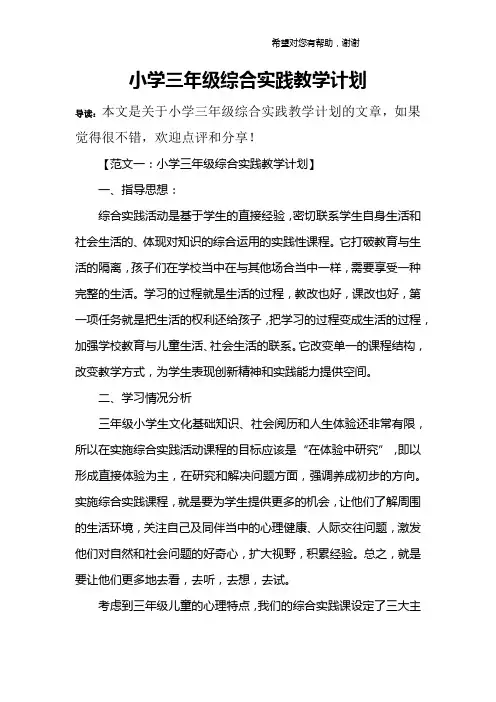 希望对您有帮助，谢谢

小学三年级综合实践教学计划

导读：本文是关于小学三年级综合实践教学计划的文章，如果觉得很不错，欢迎点评和分享！

【范文一：小学三年级综合实践教学计划】

一、指导思想：

综合实践活动是基于学生的直接经验，密切联系学生自身生活和社会生活的、体现对知识的综合运用的实践性课程。它打破教育与生活的隔离，孩子们在学校当中在与其他场合当中一样，需要享受一种完整的生活。学习的过程就是生活的过程，教改也好，课改也好，第一项任务就是把生活的权利还给孩子，把学习的过程变成生活的过程，加强学校教育与儿童生活、社会生活的联系。它改变单一的课程结构，改变教学方式，为学生表现创新精神和实践能力提供空间。

二、学习情况分析

三年级小学生文化基础知识、社会阅历和人生体验还非常有限，所以在实施综合实践活动课程的目标应该是“在体验中研究”，即以形成直接体验为主，在研究和解决问题方面，强调养成初步的方向。实施综合实践课程，就是要为学生提供更多的机会，让他们了解周围的生活环境，关注自己及同伴当中的心理健康、人际交往问题，激发他们对自然和社会问题的好奇心，扩大视野，积累经验。总之，就是要让他们更多地去看，去听，去想，去试。

考虑到三年级儿童的心理特点，我们的综合实践课设定了三大主